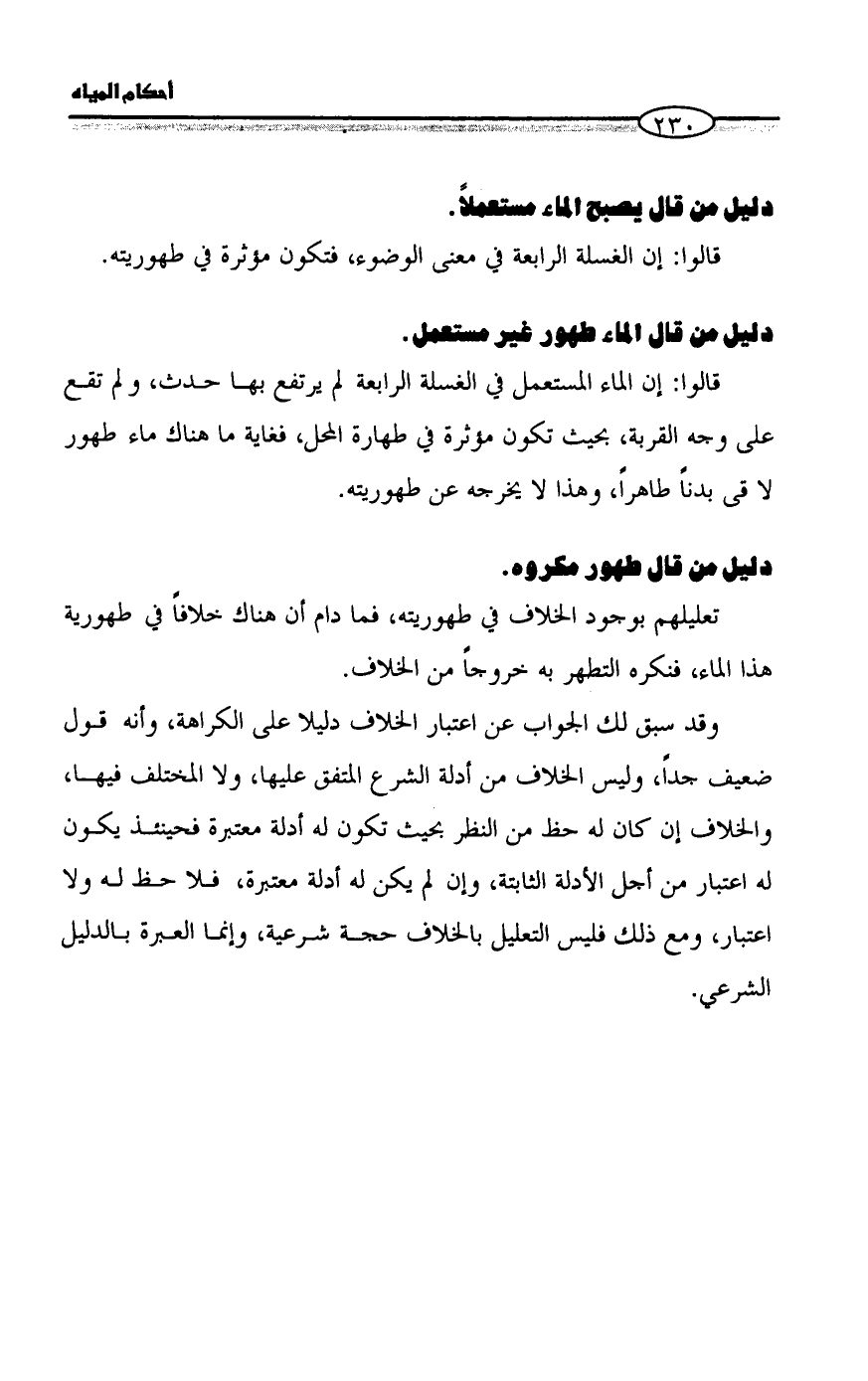 أحكام المياه

٢٣٠

دليل من قال يصبح الماء مستعملاً.

قالوا: إن الغسلة الرابعة في معنى الوضوء، فتكون مؤثرة في طهوريته.

دليل من قال الماء طهور غير مستعمل.

قالوا: إن الماء المستعمل في الغسلة الرابعة لم يرتفع بها حدث، و لم تقع على وجه القربة، بحيث تكون مؤثرة في طهارة المحل، فغاية ما هناك ماء طهور لا قى بدناً طاهراً، وهذا لا يخرجه عن طهوريته.

دليل من قال طهور مكروه.

تعليلهم بوجود الخلاف في طهوريته، فما دام أن هناك خلافاً في طهورية هذا الماء، فنكره التطهر به خروجاً من الخلاف.

وقد سبق لك الجواب عن اعتبار الخلاف دليلا على الكراهة، وأنه قول ضعيف جداً، وليس الخلاف من أدلة الشرع المتفق عليها، ولا المختلف فيها، والخلاف إن كان له حظ من النظر بحيث تكون له أدلة معتبرة فحينئذ يكون له اعتبار من أجل الأدلة الثابتة، وإن لم يكن له أدلة معتبرة، فلا حظ له ولا اعتبار، ومع ذلك فليس التعليل بالخلاف حجة شرعية، وإنما العبرة بالدليل الشرعي.